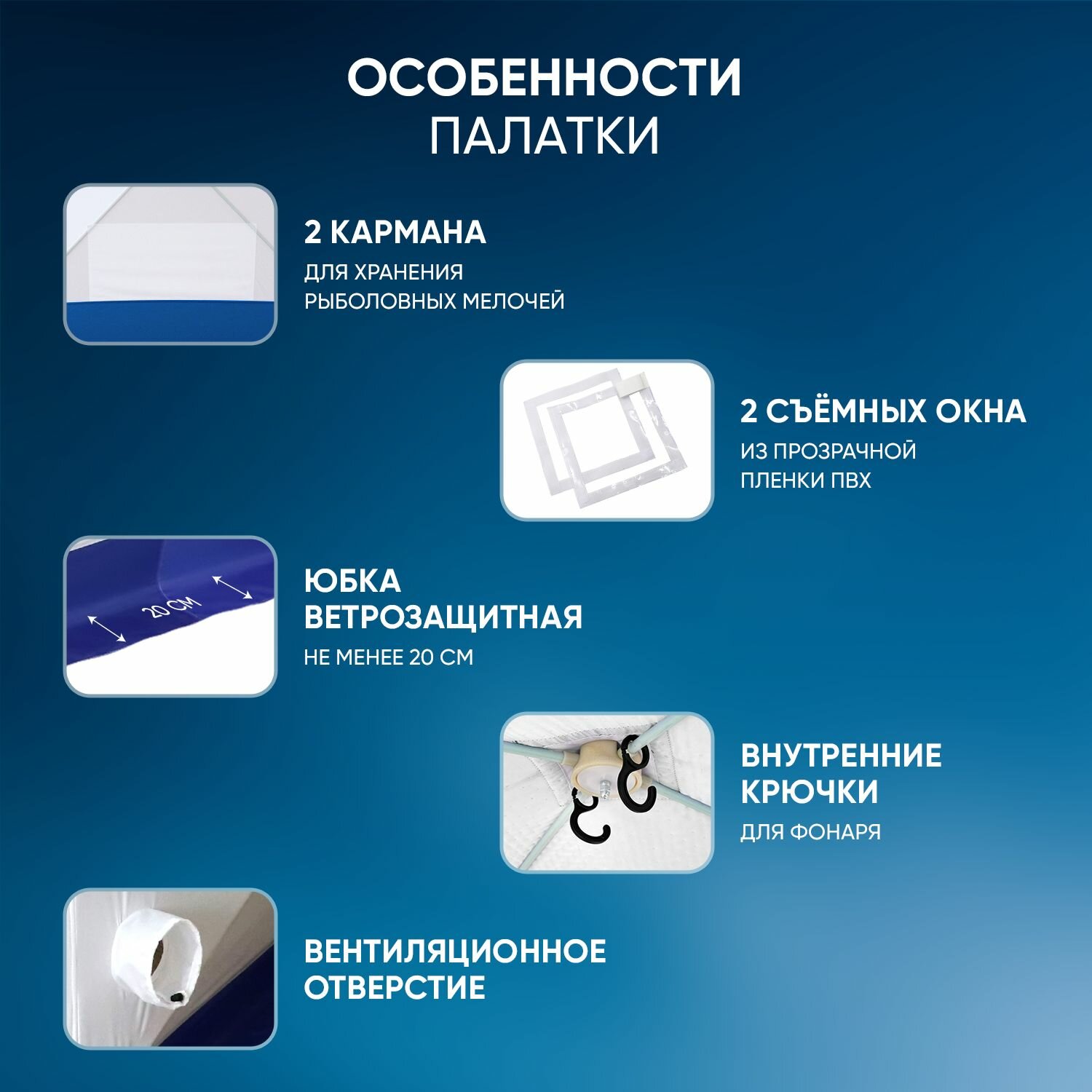 ОСОБЕННОСТИ
ПАЛАТКИ

2 КАРМАНА
ДЛЯ ХРАНЕНИЯ
РЫБОЛОВНЫХ МЕЛОЧЕЙ

2 СЪЁМНЫХ ОКНА
ИЗ ПРОЗРАЧНОЙ
ПЛЕНКИ ПВХ

20 СМ

ЮБКА
ВЕТРОЗАЩИТНАЯ
НЕ МЕНЕЕ 20 СМ

ВНУТРЕННИЕ
КРЮЧКИ
ДЛЯ ФОНАРЯ

ВЕНТИЛЯЦИОННОЕ
ОТВЕРСТИЕ